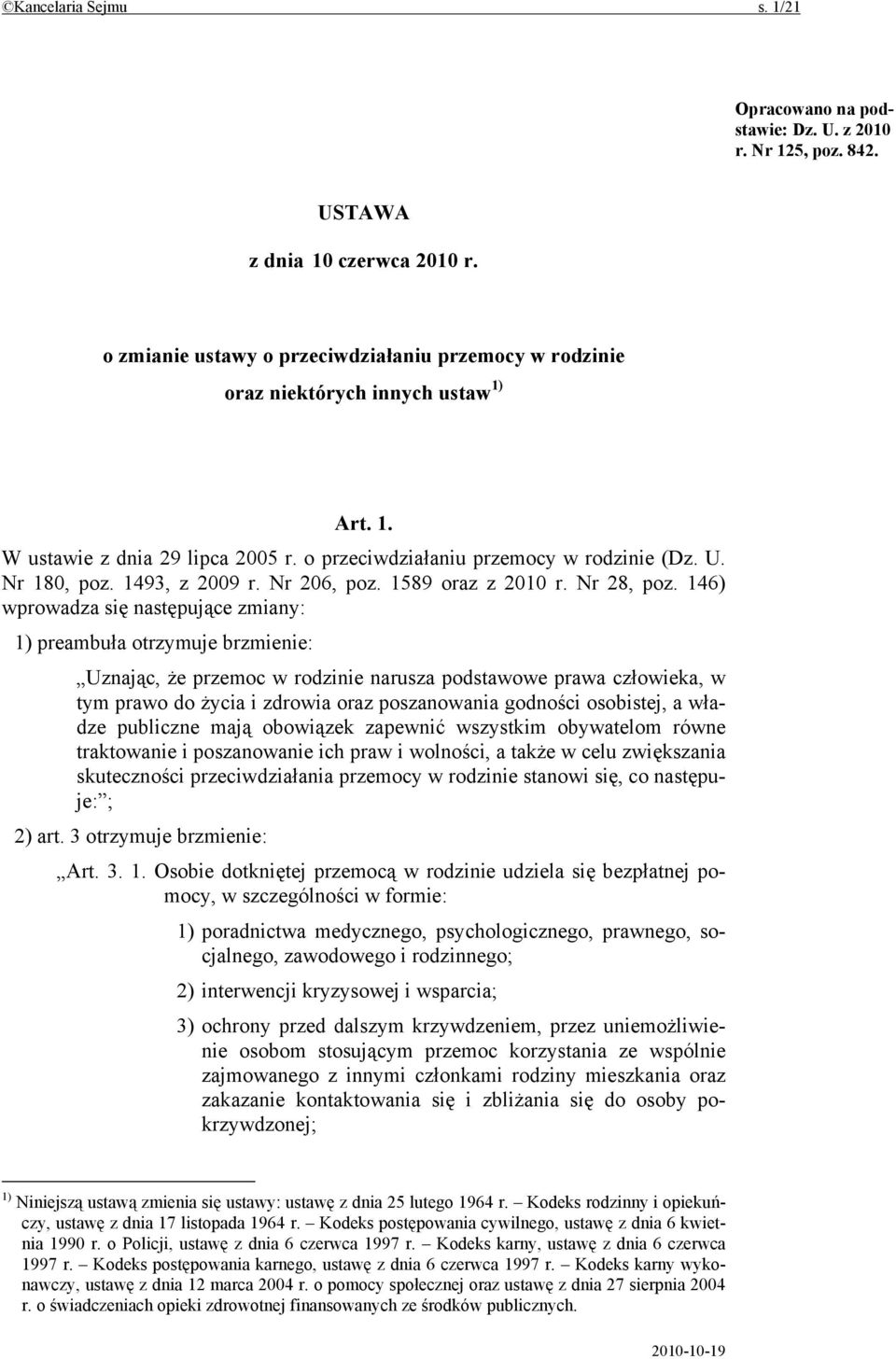 ©Kancelaria Sejmu s. 1/21

Opracowano na podstawie: Dz. U. z 2010 r. Nr 125, poz. 842.

USTAWA

z dnia 10 czerwca 2010 r.

o zmianie ustawy o przeciwdziałaniu przemocy w rodzinie oraz niektórych innych ustaw $^{1)}$

Art. 1.

W ustawie z dnia 29 lipca 2005 r. o przeciwdziałaniu przemocy w rodzinie (Dz. U. Nr 180, poz. 1493, z 2009 r. Nr 206, poz. 1589 oraz z 2010 r. Nr 28, poz. 146) wprowadza się następujące zmiany:

1) preambuła otrzymuje brzmienie:

„Uznając, że przemoc w rodzinie narusza podstawowe prawa człowieka, w tym prawo do życia i zdrowia oraz poszanowania godności osobistej, a władze publiczne mają obowiązek zapewnić wszystkim obywatelom równe traktowanie i poszanowanie ich praw i wolności, a także w celu zwiększania skuteczności przeciwdziałania przemocy w rodzinie stanowi się, co następuje:”;

2) art. 3 otrzymuje brzmienie:

„Art. 3. 1. Osobie dotkniętej przemocą w rodzinie udziela się bezpłatnej pomocy, w szczególności w formie:

1) poradnictwa medycznego, psychologicznego, prawnego, socjalnego, zawodowego i rodzinnego;

2) interwencji kryzysowej i wsparcia;

3) ochrony przed dalszym krzywdzeniem, przez uniemożliwienie osobom stosującym przemoc korzystania ze wspólnie zajmowanego z innymi członkami rodziny mieszkania oraz zakazanie kontaktowania się i zbliżania się do osoby pokrzywdzonej;

$^{1)}$ Niniejszą ustawą zmienia się ustawy: ustawę z dnia 25 lutego 1964 r. – Kodeks rodzinny i opiekuńczy, ustawę z dnia 17 listopada 1964 r. – Kodeks postępowania cywilnego, ustawę z dnia 6 kwietnia 1990 r. o Policji, ustawę z dnia 6 czerwca 1997 r. – Kodeks karny, ustawę z dnia 6 czerwca 1997 r. – Kodeks postępowania karnego, ustawę z dnia 6 czerwca 1997 r. – Kodeks karny wykonawczy, ustawę z dnia 12 marca 2004 r. o pomocy społecznej oraz ustawę z dnia 27 sierpnia 2004 r. o świadczeniach opieki zdrowotnej finansowanych ze środków publicznych.

2010-10-19